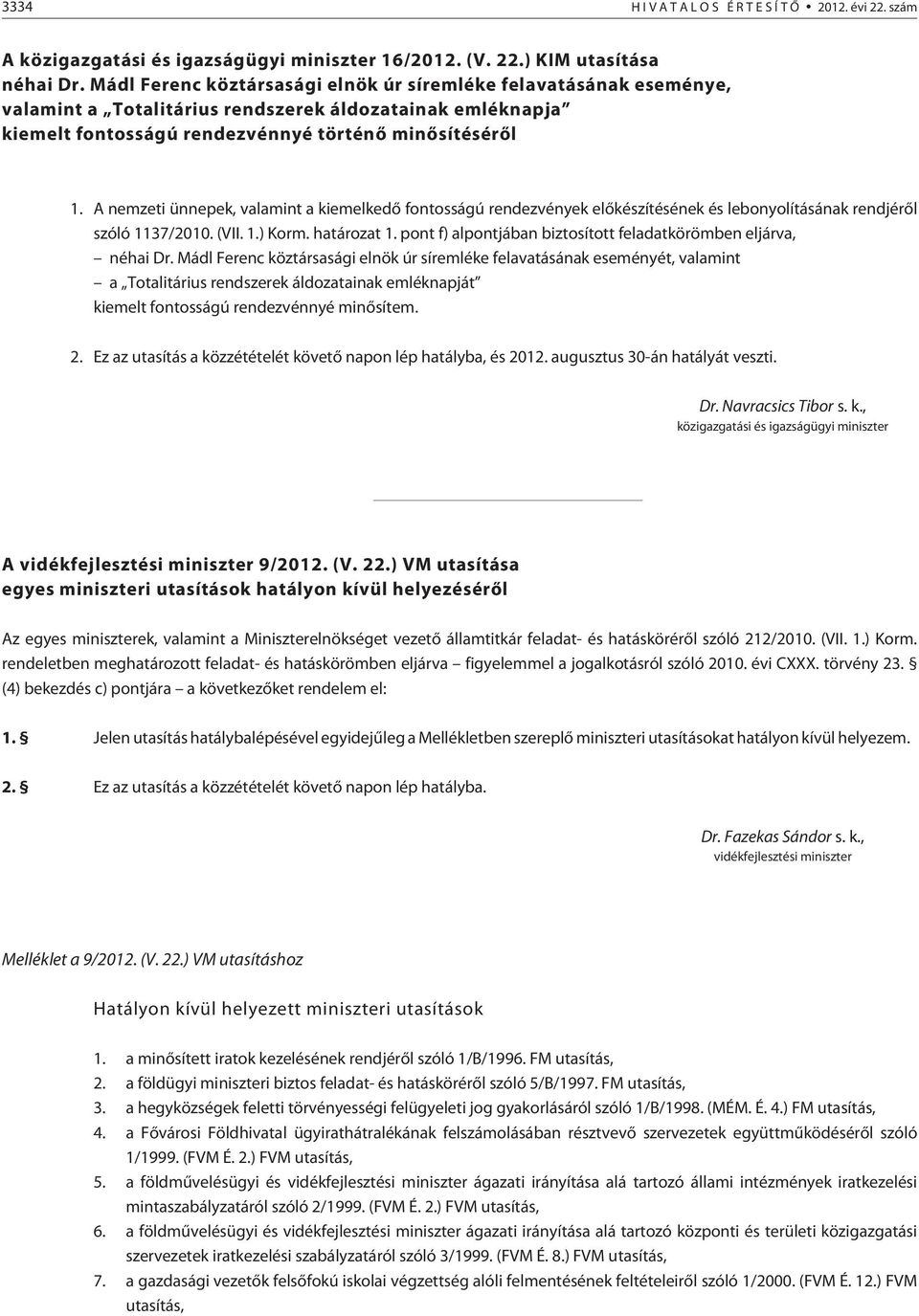 3334 HIVATALOS ÉRTESÍTŐ • 2012. évi 22. szám

A közigazgatási és igazságügyi miniszter 16/2012. (V. 22.) KIM utasítása néhai Dr. Mádl Ferenc köztársasági elnök úr síremléke felavatásának eseménye, valamint a „Totalitárius rendszerek áldozatainak emléknapja” kiemelt fontosságú rendezvénnyé történő minősítéséről

1. A nemzeti ünnepek, valamint a kiemelkedő fontosságú rendezvények előkészítésének és lebonyolításának rendjéről szóló 1137/2010. (VII. 1.) Korm. határozat 1. pont f) alpontjában biztosított feladatkörömben eljárva,
– néhai Dr. Mádl Ferenc köztársasági elnök úr síremléke felavatásának eseményét, valamint
– a „Totalitárius rendszerek áldozatainak emléknapját”
kiemelt fontosságú rendezvénnyé minősítem.

2. Ez az utasítás a közzétételét követő napon lép hatályba, és 2012. augusztus 30-án hatályát veszti.

Dr. Navracsics Tibor s. k.,
közigazgatási és igazságügyi miniszter

A vidékfejlesztési miniszter 9/2012. (V. 22.) VM utasítása egyes miniszteri utasítások hatályon kívül helyezéséről

Az egyes miniszterek, valamint a Miniszterelnökséget vezető államtitkár feladat- és hatásköréről szóló 212/2010. (VII. 1.) Korm. rendeletben meghatározott feladat- és hatáskörömben eljárva – figyelemmel a jogalkotásról szóló 2010. évi CXXX. törvény 23. § (4) bekezdés c) pontjára – a következőket rendelem el:

1. § Jelen utasítás hatálybalépésével egyidejűleg a Mellékletben szereplő miniszteri utasításokat hatályon kívül helyezem.

2. § Ez az utasítás a közzétételét követő napon lép hatályba.

Dr. Fazekas Sándor s. k.,
vidékfejlesztési miniszter

Melléklet a 9/2012. (V. 22.) VM utasításhoz

Hatályon kívül helyezett miniszteri utasítások

1. a minősített iratok kezelésének rendjéről szóló 1/B/1996. FM utasítás,
2. a földügyi miniszteri biztos feladat- és hatásköréről szóló 5/B/1997. FM utasítás,
3. a hegyközségek feletti törvényességi felügyeleti jog gyakorlásáról szóló 1/B/1998. (MÉM. É. 4.) FM utasítás,
4. a Fővárosi Földhivatal ügyirathátralékának felszámolásában résztvevő szervezetek együttműködéséről szóló 1/1999. (FVM É. 2.) FVM utasítás,
5. a földművelésügyi és vidékfejlesztési miniszter ágazati irányítása alá tartozó állami intézmények iratkezelési mintaszabályzatáról szóló 2/1999. (FVM É. 2.) FVM utasítás,
6. a földművelésügyi és vidékfejlesztési miniszter ágazati irányítása alá tartozó központi és területi közigazgatási szervezetek iratkezelési szabályzatáról szóló 3/1999. (FVM É. 8.) FVM utasítás,
7. a gazdasági vezetők felsőfokú iskolai végzettség alóli felmentésének feltételeiről szóló 1/2000. (FVM É. 12.) FVM utasítás,